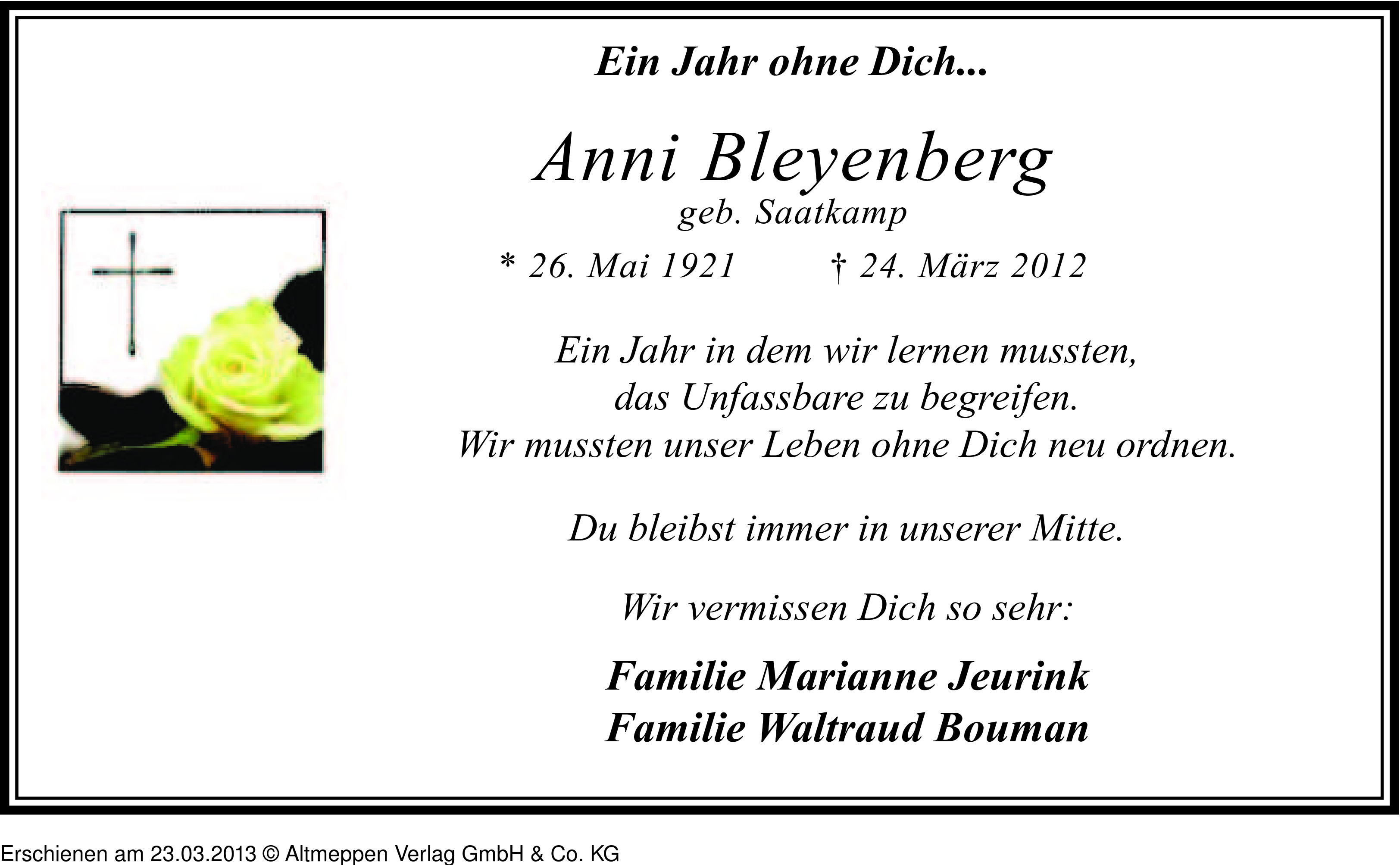 Ein Jahr ohne Dich...

Anni Bleyenberg
geb. Saatkamp

* 26. Mai 1921 † 24. März 2012

Ein Jahr in dem wir lernen mussten,
das Unfassbare zu begreifen.
Wir mussten unser Leben ohne Dich neu ordnen.

Du bleibst immer in unserer Mitte.

Wir vermissen Dich so sehr:

Familie Marianne Jeurink
Familie Waltraud Bouman

Erschienen am 23.03.2013 © Altmeppen Verlag GmbH & Co. KG